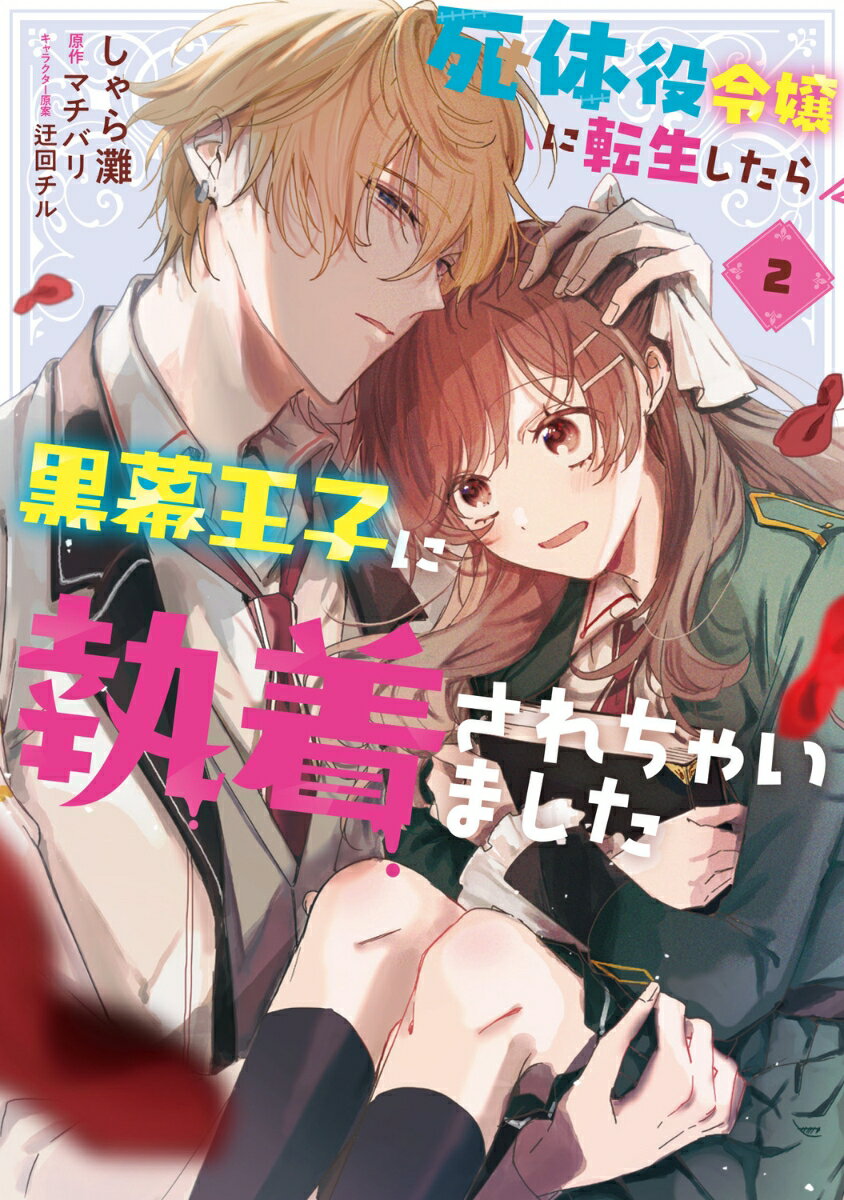 しゃら灘
原作 マチバリ
キャラクター原案 迂回チル

死体役令嬢に転生したら

2

黒幕王子に執着されちゃいました